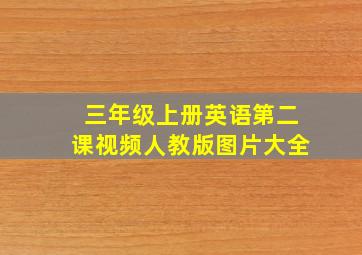 三年级上册英语第二课视频人教版图片大全